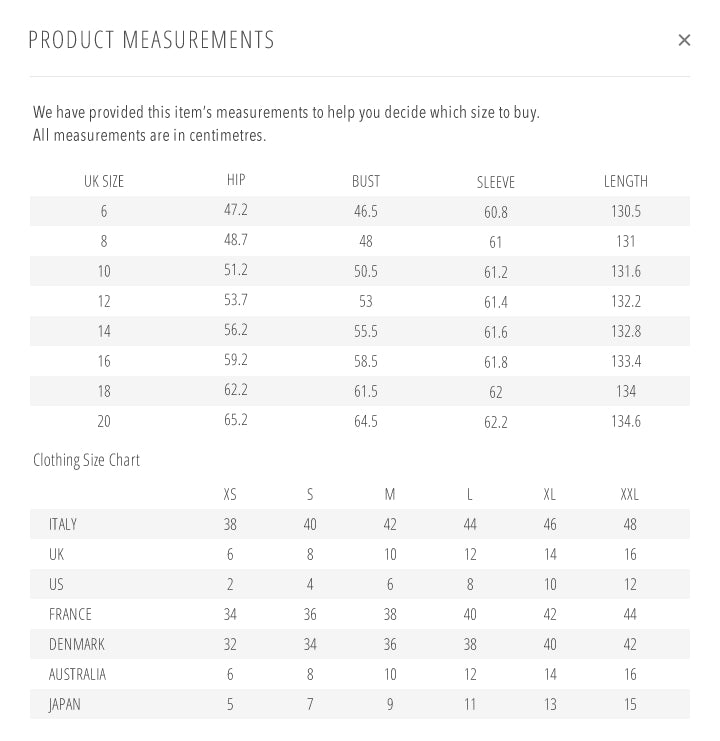 PRODUCT MEASUREMENTS

×

We have provided this item's measurements to help you decide which size to buy.
All measurements are in centimetres.

| UK SIZE | HIP | BUST | SLEEVE | LENGTH |
|---|---|---|---|---|
| 6 | 47.2 | 46.5 | 60.8 | 130.5 |
| 8 | 48.7 | 48 | 61 | 131 |
| 10 | 51.2 | 50.5 | 61.2 | 131.6 |
| 12 | 53.7 | 53 | 61.4 | 132.2 |
| 14 | 56.2 | 55.5 | 61.6 | 132.8 |
| 16 | 59.2 | 58.5 | 61.8 | 133.4 |
| 18 | 62.2 | 61.5 | 62 | 134 |
| 20 | 65.2 | 64.5 | 62.2 | 134.6 |

Clothing Size Chart

| | XS | S | M | L | XL | XXL |
|---|---|---|---|---|---|---|
| ITALY | 38 | 40 | 42 | 44 | 46 | 48 |
| UK | 6 | 8 | 10 | 12 | 14 | 16 |
| US | 2 | 4 | 6 | 8 | 10 | 12 |
| FRANCE | 34 | 36 | 38 | 40 | 42 | 44 |
| DENMARK | 32 | 34 | 36 | 38 | 40 | 42 |
| AUSTRALIA | 6 | 8 | 10 | 12 | 14 | 16 |
| JAPAN | 5 | 7 | 9 | 11 | 13 | 15 |